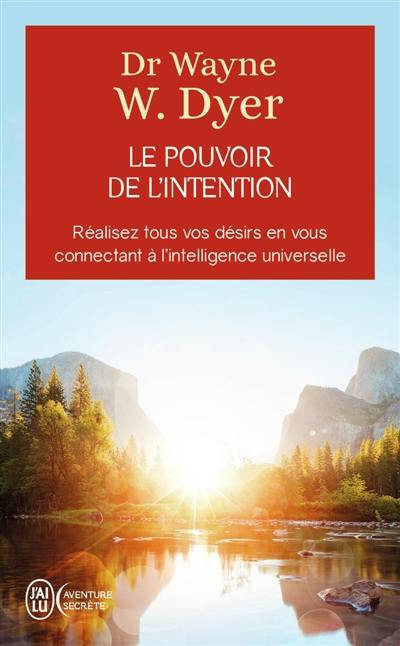 Dr Wayne
W. Dyer

LE POUVOIR
DE L'INTENTION

Réalisez tous vos désirs en vous connectant à l'intelligence universelle

J'AI LU

AVENTURE SECRÈTE